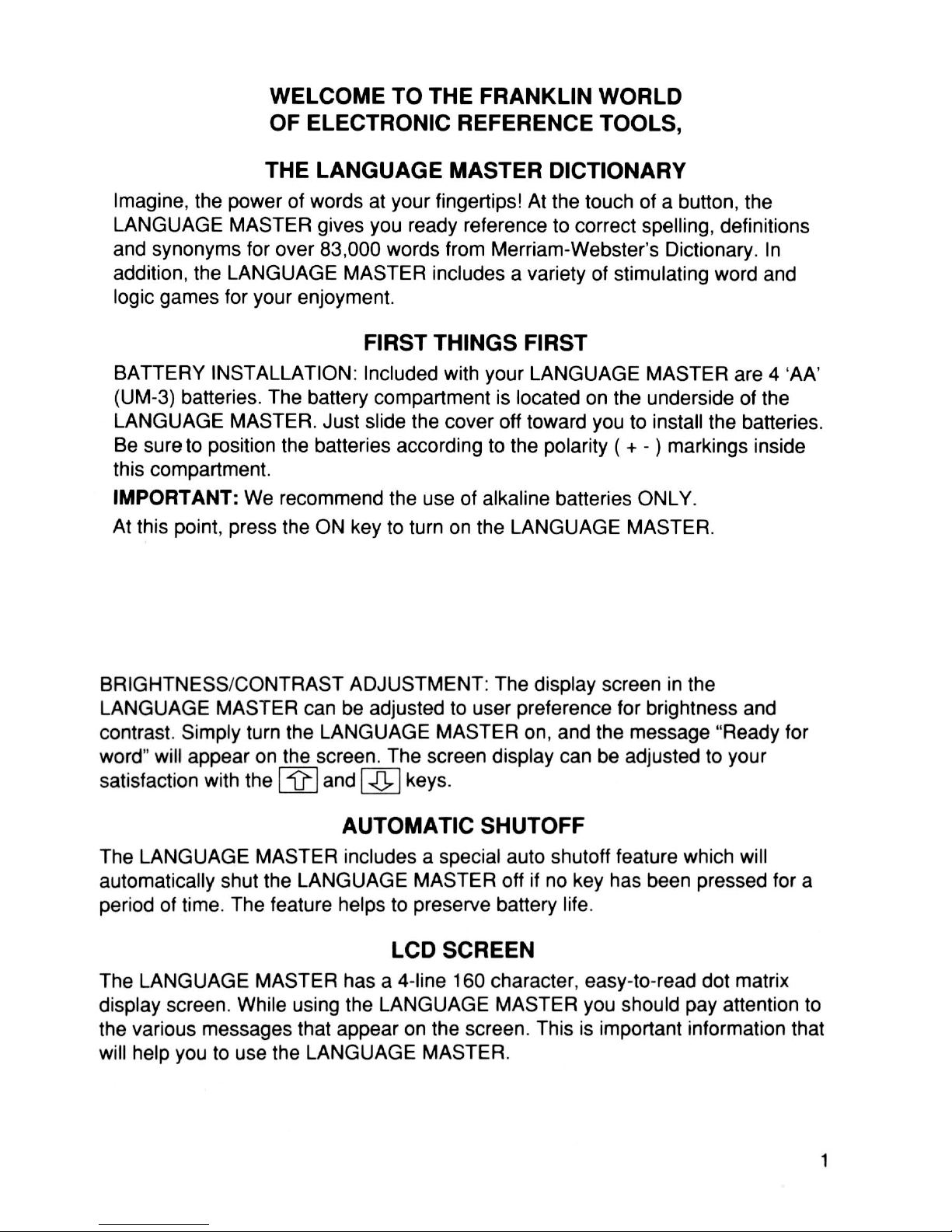 WELCOME TO THE FRANKLIN WORLD
OF ELECTRONIC REFERENCE TOOLS,

THE LANGUAGE MASTER DICTIONARY

Imagine, the power of words at your fingertips! At the touch of a button, the LANGUAGE MASTER gives you ready reference to correct spelling, definitions and synonyms for over 83,000 words from Merriam-Webster's Dictionary. In addition, the LANGUAGE MASTER includes a variety of stimulating word and logic games for your enjoyment.

FIRST THINGS FIRST

BATTERY INSTALLATION: Included with your LANGUAGE MASTER are 4 'AA' (UM-3) batteries. The battery compartment is located on the underside of the LANGUAGE MASTER. Just slide the cover off toward you to install the batteries. Be sure to position the batteries according to the polarity ( + - ) markings inside this compartment.

IMPORTANT: We recommend the use of alkaline batteries ONLY.

At this point, press the ON key to turn on the LANGUAGE MASTER.

BRIGHTNESS/CONTRAST ADJUSTMENT: The display screen in the LANGUAGE MASTER can be adjusted to user preference for brightness and contrast. Simply turn the LANGUAGE MASTER on, and the message "Ready for word" will appear on the screen. The screen display can be adjusted to your satisfaction with the ⇧ and ⇩ keys.

AUTOMATIC SHUTOFF

The LANGUAGE MASTER includes a special auto shutoff feature which will automatically shut the LANGUAGE MASTER off if no key has been pressed for a period of time. The feature helps to preserve battery life.

LCD SCREEN

The LANGUAGE MASTER has a 4-line 160 character, easy-to-read dot matrix display screen. While using the LANGUAGE MASTER you should pay attention to the various messages that appear on the screen. This is important information that will help you to use the LANGUAGE MASTER.

1